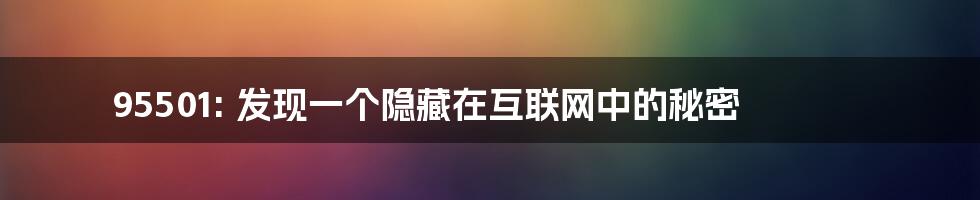 95501: 发现一个隐藏在互联网中的秘密